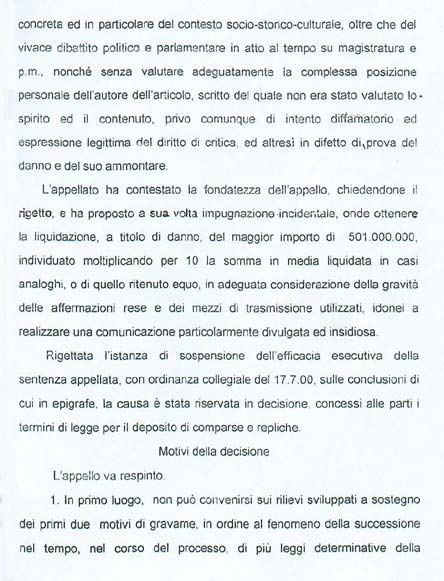 concreta ed in particolare del contesto socio-storico-culturale, oltre che del vivace dibattito politico e parlamentare in atto al tempo su magistratura e p.m., nonché senza valutare adeguatamente la complessa posizione personale dell'autore dell'articolo, scritto del quale non era stato valutato lo spirito ed il contenuto, privo comunque di intento diffamatorio ed espressione legittima del diritto di critica, ed altresì in difetto di prova del danno e del suo ammontare.

L'appellato ha contestato la fondatezza dell'appello, chiedendone il rigetto, e ha proposto a sua volta impugnazione incidentale, onde ottenere la liquidazione, a titolo di danno, del maggior importo di 501.000.000, individuato moltiplicando per 10 la somma in media liquidata in casi analoghi, o di quello ritenuto equo, in adeguata considerazione della gravità delle affermazioni rese e dei mezzi di trasmissione utilizzati, idonei a realizzare una comunicazione particolarmente divulgata ed insidiosa.

Rigettata l'istanza di sospensione dell'efficacia esecutiva della sentenza appellata, con ordinanza collegiale del 17.7.00, sulle conclusioni di cui in epigrafe, la causa è stata riservata in decisione, concessi alle parti i termini di legge per il deposito di comparse e repliche.

Motivi della decisione

L'appello va respinto.

1. In primo luogo, non può convenirsi sui rilievi sviluppati a sostegno dei primi due motivi di gravame, in ordine al fenomeno della successione nel tempo, nel corso del processo, di più leggi determinative della